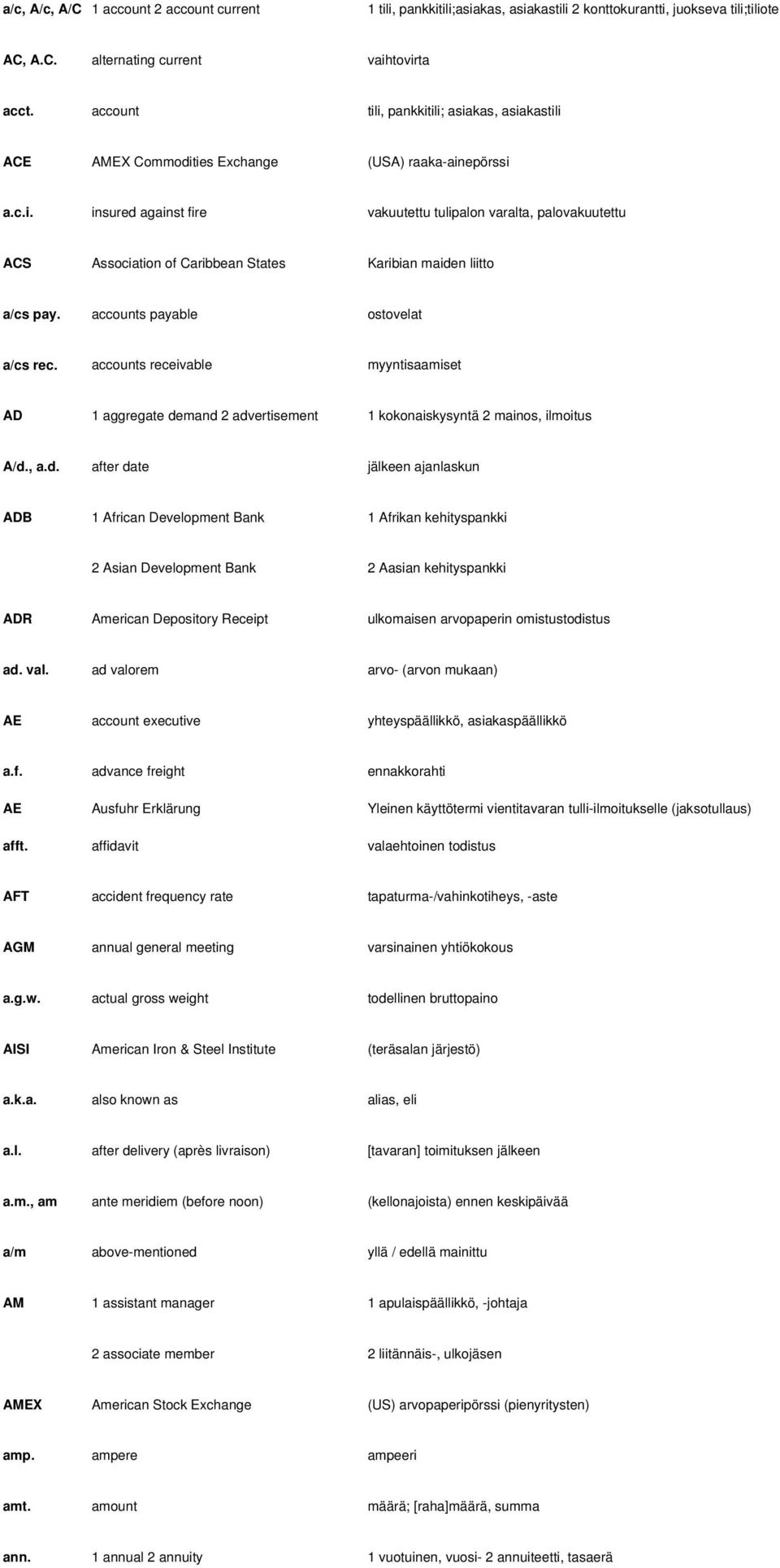 | | | |
|---|---|---|
| a/c, A/c, A/C | 1 account 2 account current | 1 tili, pankkitili;asiakas, asiakastili 2 konttokurantti, juokseva tili;tiliote |
| AC, A.C. | alternating current | vaihtovirta |
| acct. | account | tili, pankkitili; asiakas, asiakastili |
| ACE | AMEX Commodities Exchange | (USA) raaka-ainepörssi |
| a.c.i. | insured against fire | vakuutettu tulipalon varalta, palovakuutettu |
| ACS | Association of Caribbean States | Karibian maiden liitto |
| a/cs pay. | accounts payable | ostovelat |
| a/cs rec. | accounts receivable | myyntisaamiset |
| AD | 1 aggregate demand 2 advertisement | 1 kokonaiskysyntä 2 mainos, ilmoitus |
| A/d., a.d. | after date | jälkeen ajanlaskun |
| ADB | 1 African Development Bank | 1 Afrikan kehityspankki |
| | 2 Asian Development Bank | 2 Aasian kehityspankki |
| ADR | American Depository Receipt | ulkomaisen arvopaperin omistustodistus |
| ad. val. | ad valorem | arvo- (arvon mukaan) |
| AE | account executive | yhteyspäällikkö, asiakaspäällikkö |
| a.f. | advance freight | ennakkorahti |
| AE | Ausfuhr Erklärung | Yleinen käyttötermi vientitavaran tulli-ilmoitukselle (jaksotullaus) |
| afft. | affidavit | valaehtoinen todistus |
| AFT | accident frequency rate | tapaturma-/vahinkotiheys, -aste |
| AGM | annual general meeting | varsinainen yhtiökokous |
| a.g.w. | actual gross weight | todellinen bruttopaino |
| AISI | American Iron & Steel Institute | (teräsalan järjestö) |
| a.k.a. | also known as | alias, eli |
| a.l. | after delivery (après livraison) | [tavaran] toimituksen jälkeen |
| a.m., am | ante meridiem (before noon) | (kellonajoista) ennen keskipäivää |
| a/m | above-mentioned | yllä / edellä mainittu |
| AM | 1 assistant manager | 1 apulaispäällikkö, -johtaja |
| | 2 associate member | 2 liitännäis-, ulkojäsen |
| AMEX | American Stock Exchange | (US) arvopaperipörssi (pienyritysten) |
| amp. | ampere | ampeeri |
| amt. | amount | määrä; [raha]määrä, summa |
| ann. | 1 annual 2 annuity | 1 vuotuinen, vuosi- 2 annuiteetti, tasaerä |